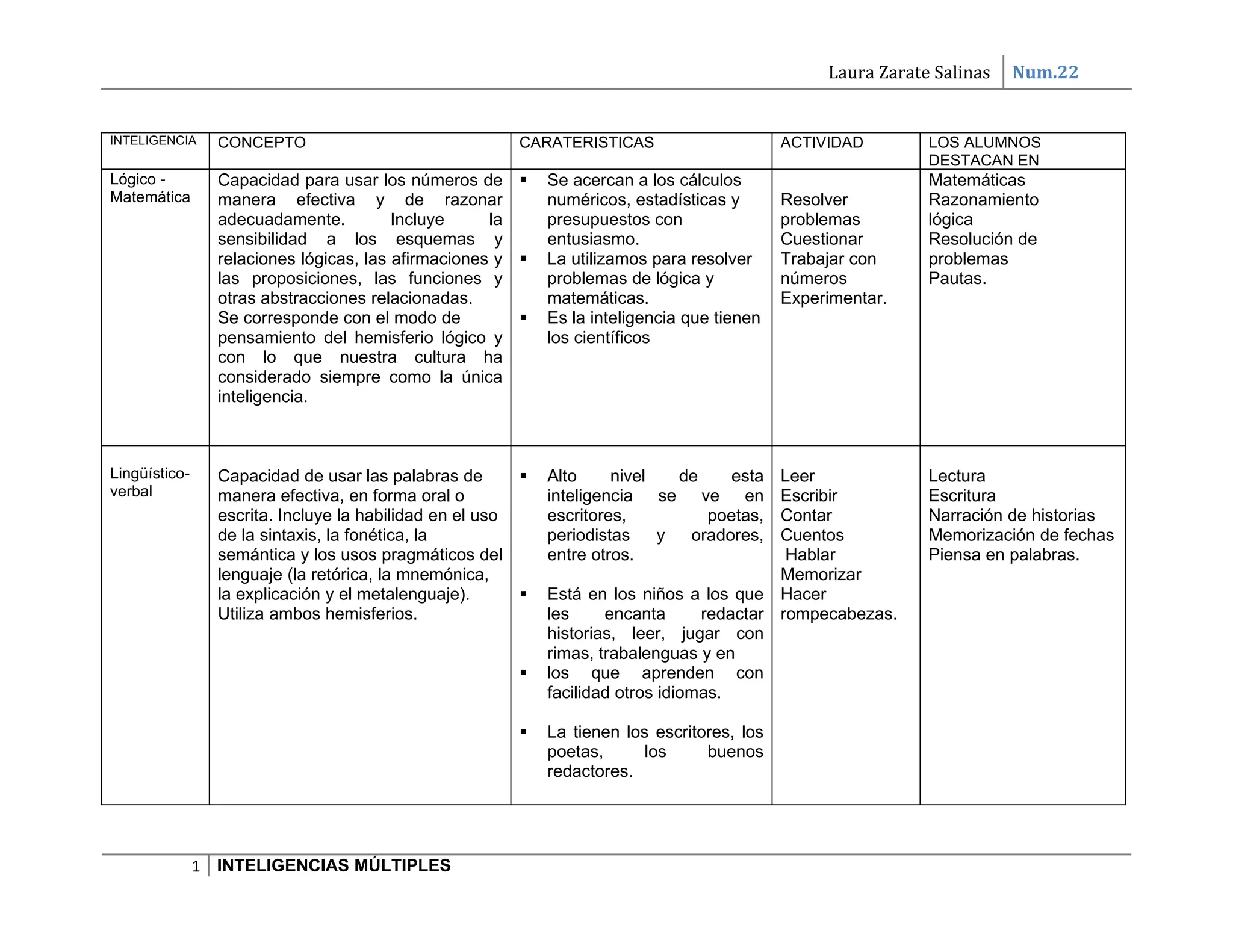 Laura Zarate Salinas | Num.22

| INTELIGENCIA | CONCEPTO | CARATERISTICAS | ACTIVIDAD | LOS ALUMNOS DESTACAN EN |
|---|---|---|---|---|
| Lógico - Matemática | Capacidad para usar los números de manera efectiva y de razonar adecuadamente. Incluye la sensibilidad a los esquemas y relaciones lógicas, las afirmaciones y las proposiciones, las funciones y otras abstracciones relacionadas. Se corresponde con el modo de pensamiento del hemisferio lógico y con lo que nuestra cultura ha considerado siempre como la única inteligencia. | ▪ Se acercan a los cálculos numéricos, estadísticas y presupuestos con entusiasmo. ▪ La utilizamos para resolver problemas de lógica y matemáticas. ▪ Es la inteligencia que tienen los científicos | Resolver problemas Cuestionar Trabajar con números Experimentar. | Matemáticas Razonamiento lógica Resolución de problemas Pautas. |
| Lingüístico-verbal | Capacidad de usar las palabras de manera efectiva, en forma oral o escrita. Incluye la habilidad en el uso de la sintaxis, la fonética, la semántica y los usos pragmáticos del lenguaje (la retórica, la mnemónica, la explicación y el metalenguaje). Utiliza ambos hemisferios. | ▪ Alto nivel de esta inteligencia se ve en escritores, poetas, periodistas y oradores, entre otros. ▪ Está en los niños a los que les encanta redactar historias, leer, jugar con rimas, trabalenguas y en ▪ los que aprenden con facilidad otros idiomas. ▪ La tienen los escritores, los poetas, los buenos redactores. | Leer Escribir Contar Cuentos Hablar Memorizar Hacer rompecabezas. | Lectura Escritura Narración de historias Memorización de fechas Piensa en palabras. |

1 | INTELIGENCIAS MÚLTIPLES